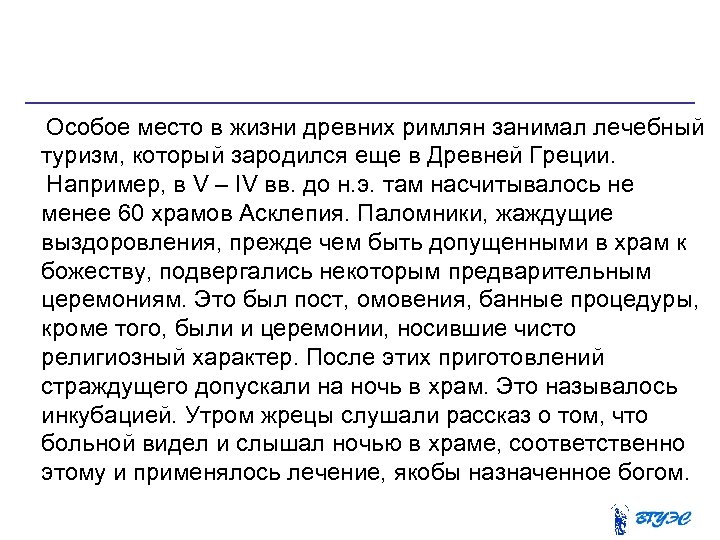 Особое место в жизни древних римлян занимал лечебный туризм, который зародился еще в Древней Греции.

Например, в V – IV вв. до н.э. там насчитывалось не менее 60 храмов Асклепия. Паломники, жаждущие выздоровления, прежде чем быть допущенными в храм к божеству, подвергались некоторым предварительным церемониям. Это был пост, омовения, банные процедуры, кроме того, были и церемонии, носившие чисто религиозный характер. После этих приготовлений страждущего допускали на ночь в храм. Это называлось инкубацией. Утром жрецы слушали рассказ о том, что больной видел и слышал ночью в храме, соответственно этому и применялось лечение, якобы назначенное богом.

ВГУЭС